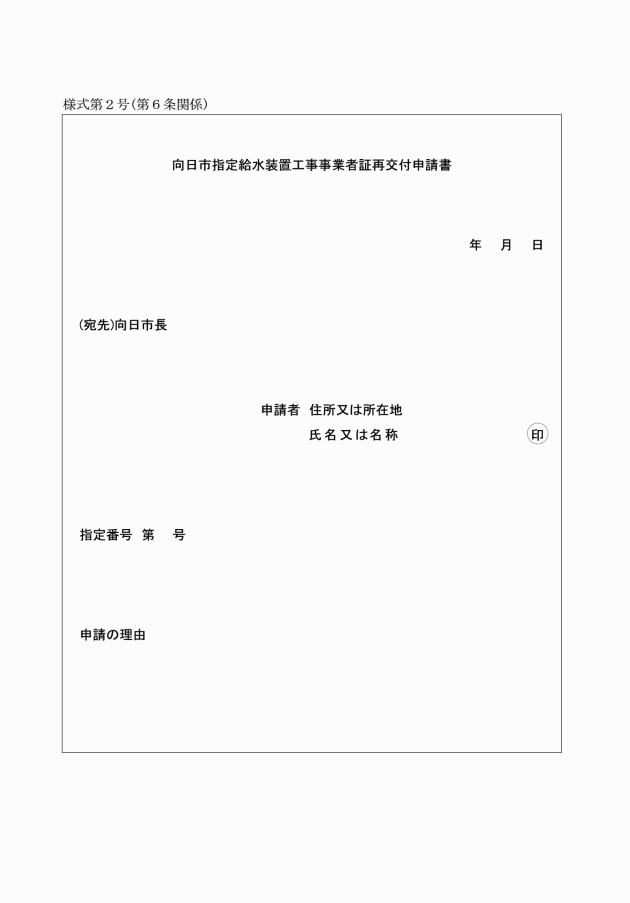 様式第２号（第６条関係）

向日市指定給水装置工事事業者証再交付申請書

年　月　日

（宛先）向日市長

申請者　住所又は所在地
氏名又は名称　印

指定番号　第　号

申請の理由